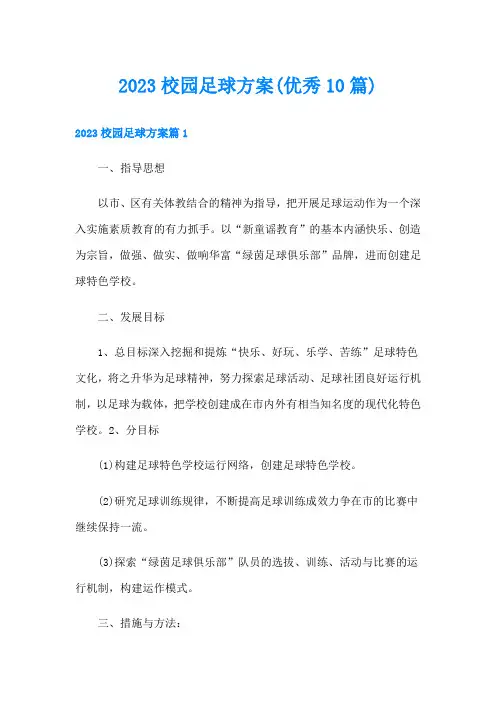 2023 校园足球方案(优秀 10 篇)

2023 校园足球方案篇 1

一、指导思想

以市、区有关体教结合的精神为指导，把开展足球运动作为一个深入实施素质教育的有力抓手。以“新童谣教育”的基本内涵快乐、创造为宗旨，做强、做实、做响华富“绿茵足球俱乐部”品牌，进而创建足球特色学校。

二、发展目标

1、总目标深入挖掘和提炼“快乐、好玩、乐学、苦练”足球特色文化，将之升华为足球精神，努力探索足球活动、足球社团良好运行机制，以足球为载体，把学校创建成在市内外有相当知名度的现代化特色学校。2、分目标

(1)构建足球特色学校运行网络，创建足球特色学校。

(2)研究足球训练规律，不断提高足球训练成效力争在市的比赛中继续保持一流。

(3)探索“绿茵足球俱乐部”队员的选拔、训练、活动与比赛的运行机制，构建运作模式。

三、措施与方法：